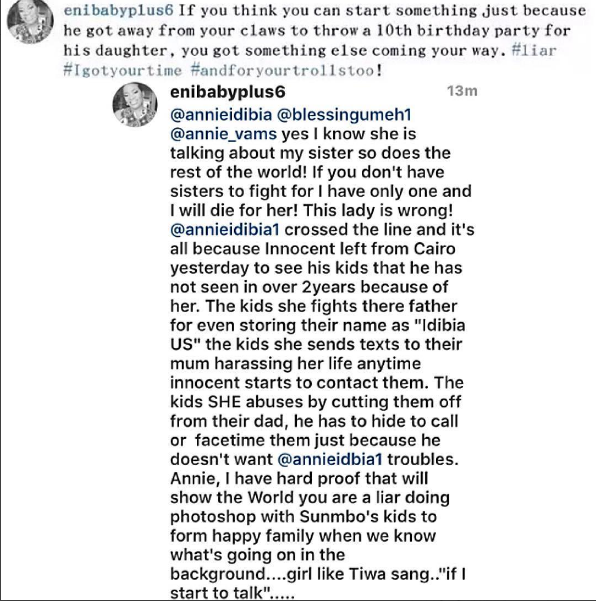 enibabyplus6 If you think you can start something just because he got away from your claws to throw a 10th birthday party for his daughter, you got something else coming your way. #liar #Igotyourtime #andforyourtrollstoo!

enibabyplus6 13m

@annieidibia @blessingumeh1 @annie_vams yes I know she is talking about my sister so does the rest of the world! If you don't have sisters to fight for I have only one and I will die for her! This lady is wrong! @annieidibia1 crossed the line and it's all because Innocent left from Cairo yesterday to see his kids that he has not seen in over 2years because of her. The kids she fights there father for even storing their name as "Idibia US" the kids she sends texts to their mum harassing her life anytime innocent starts to contact them. The kids SHE abuses by cutting them off from their dad, he has to hide to call or facetime them just because he doesn't want @annieidbia1 troubles. Annie, I have hard proof that will show the World you are a liar doing photoshop with Sunmbo's kids to form happy family when we know what's going on in the background....girl like Tiwa sang.."if I start to talk".....